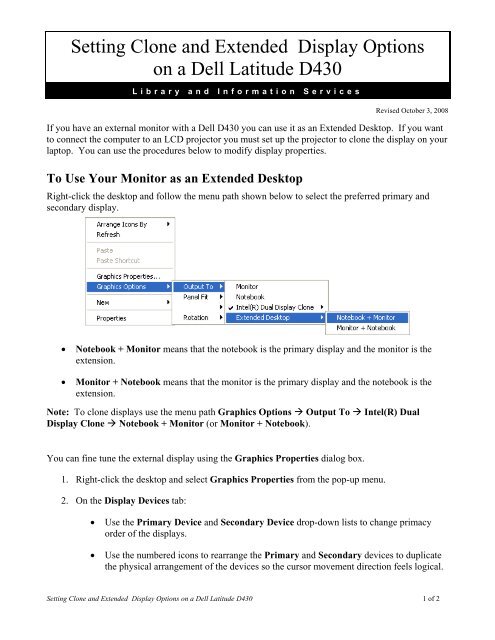 Setting Clone and Extended Display Options on a Dell Latitude D430

Library and Information Services

Revised October 3, 2008

If you have an external monitor with a Dell D430 you can use it as an Extended Desktop. If you want to connect the computer to an LCD projector you must set up the projector to clone the display on your laptop. You can use the procedures below to modify display properties.

To Use Your Monitor as an Extended Desktop

Right-click the desktop and follow the menu path shown below to select the preferred primary and secondary display.

Arrange Icons By
Refresh
Paste
Paste Shortcut
Graphics Properties...
Graphics Options
New
Properties

Output To
Panel Fit
Rotation

Monitor
Notebook
Intel(R) Dual Display Clone
Extended Desktop

Notebook + Monitor
Monitor + Notebook

• Notebook + Monitor means that the notebook is the primary display and the monitor is the extension.

• Monitor + Notebook means that the monitor is the primary display and the notebook is the extension.

Note: To clone displays use the menu path Graphics Options → Output To → Intel(R) Dual Display Clone → Notebook + Monitor (or Monitor + Notebook).

You can fine tune the external display using the Graphics Properties dialog box.

1. Right-click the desktop and select Graphics Properties from the pop-up menu.

2. On the Display Devices tab:

• Use the Primary Device and Secondary Device drop-down lists to change primacy order of the displays.

• Use the numbered icons to rearrange the Primary and Secondary devices to duplicate the physical arrangement of the devices so the cursor movement direction feels logical.

Setting Clone and Extended Display Options on a Dell Latitude D430

1 of 2